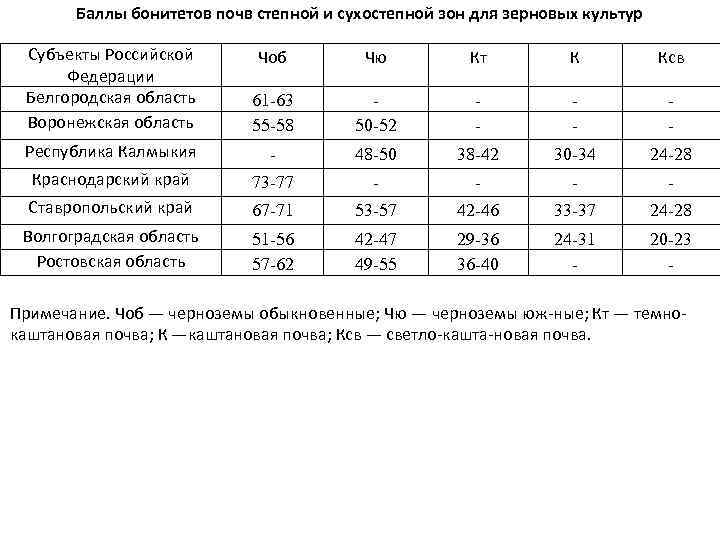 Баллы бонитетов почв степной и сухостепной зон для зерновых культур

| Субъекты Российской Федерации | Чоб | Чю | Кт | К | Ксв |
|---|---|---|---|---|---|
| Белгородская область | 61-63 | - | - | - | - |
| Воронежская область | 55-58 | 50-52 | - | - | - |
| Республика Калмыкия | - | 48-50 | 38-42 | 30-34 | 24-28 |
| Краснодарский край | 73-77 | - | - | - | - |
| Ставропольский край | 67-71 | 53-57 | 42-46 | 33-37 | 24-28 |
| Волгоградская область | 51-56 | 42-47 | 29-36 | 24-31 | 20-23 |
| Ростовская область | 57-62 | 49-55 | 36-40 | - | - |

Примечание. Чоб — черноземы обыкновенные; Чю — черноземы юж-ные; Кт — темно-каштановая почва; К — каштановая почва; Ксв — светло-кашта-новая почва.